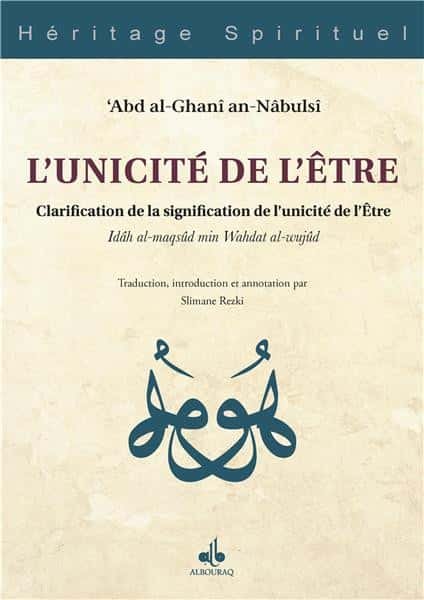 Héritage Spirituel

'Abd al-Ghanî an-Nâbulsî

L'UNICITÉ DE L'ÊTRE

Clarification de la signification de l'unicité de l'Être

Idâh al-maqsûd min Wahdat al-wujûd

Traduction, introduction et annotation par
Slimane Rezki

ALBOURAQ